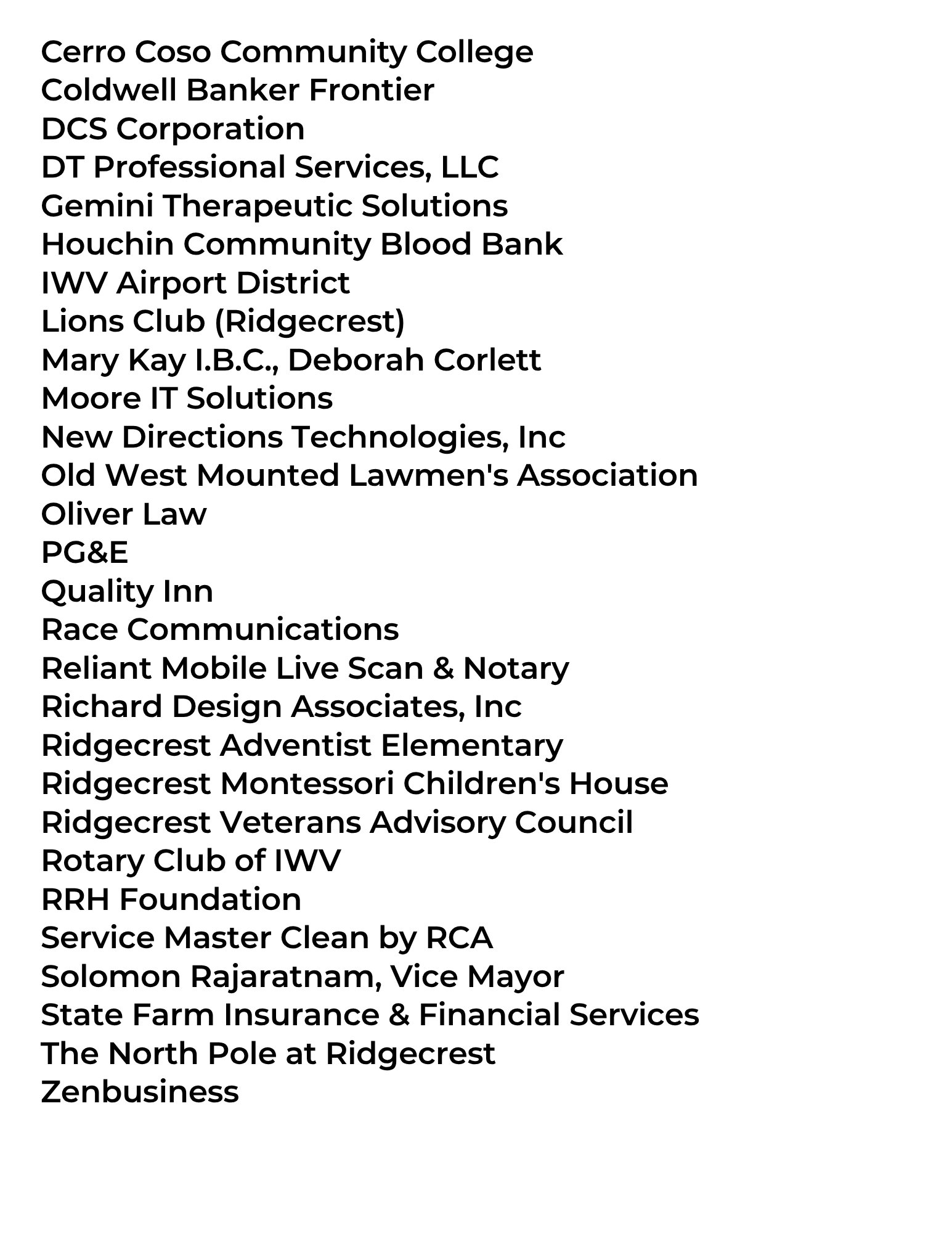 Cerro Coso Community College
Coldwell Banker Frontier
DCS Corporation
DT Professional Services, LLC
Gemini Therapeutic Solutions
Houchin Community Blood Bank
IWV Airport District
Lions Club (Ridgecrest)
Mary Kay I.B.C., Deborah Corlett
Moore IT Solutions
New Directions Technologies, Inc
Old West Mounted Lawmen's Association
Oliver Law
PG&E
Quality Inn
Race Communications
Reliant Mobile Live Scan & Notary
Richard Design Associates, Inc
Ridgecrest Adventist Elementary
Ridgecrest Montessori Children's House
Ridgecrest Veterans Advisory Council
Rotary Club of IWV
RRH Foundation
Service Master Clean by RCA
Solomon Rajaratnam, Vice Mayor
State Farm Insurance & Financial Services
The North Pole at Ridgecrest
Zenbusiness